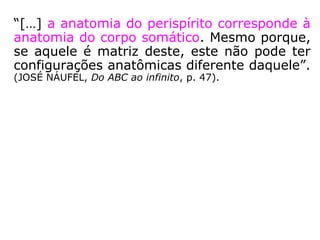 “[...] a anatomia do perispírito corresponde à anatomia do corpo somático. Mesmo porque, se aquele é matriz deste, este não pode ter configurações anatômicas diferente daquele”. (JOSÉ NÁUFEL, Do ABC ao infinito, p. 47).